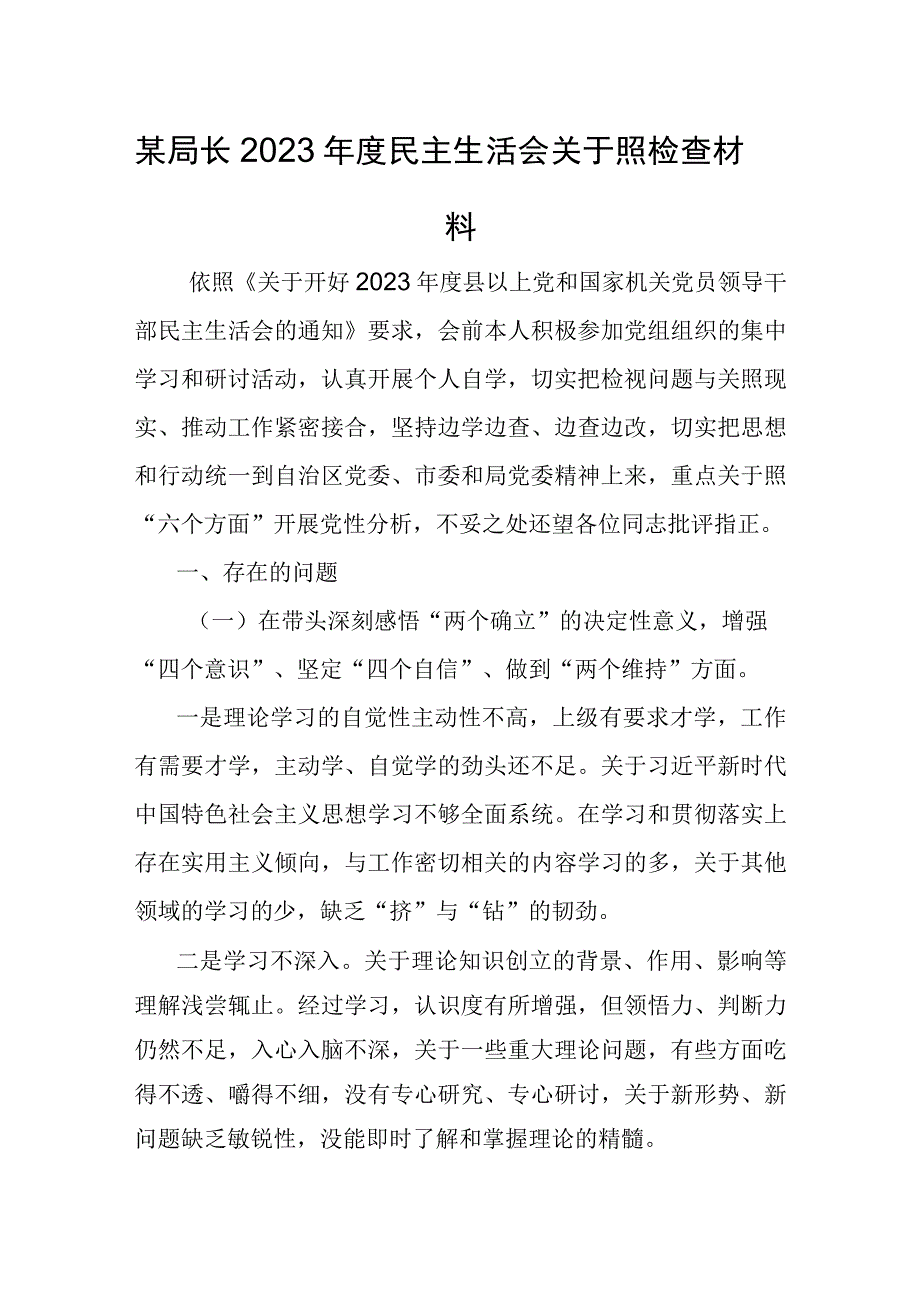 某局长2023年度民主生活会关于照检查材料

依照《关于开好2023年度县以上党和国家机关党员领导干部民主生活会的通知》要求，会前本人积极参加党组组织的集中学习和研讨活动，认真开展个人自学，切实把检视问题与关照现实、推动工作紧密接合，坚持边学边查、边查边改，切实把思想和行动统一到自治区党委、市委和局党委精神上来，重点关于照“六个方面”开展党性分析，不妥之处还望各位同志批评指正。

一、存在的问题

（一）在带头深刻感悟“两个确立”的决定性意义，增强“四个意识”、坚定“四个自信”、做到“两个维持”方面。

一是理论学习的自觉性主动性不高，上级有要求才学，工作有需要才学，主动学、自觉学的劲头还不足。关于习近平新时代中国特色社会主义思想学习不够全面系统。在学习和贯彻落实上存在实用主义倾向，与工作密切相关的内容学习的多，关于其他领域的学习的少，缺乏“挤”与“钻”的韧劲。

二是学习不深入。关于理论知识创立的背景、作用、影响等理解浅尝辄止。经过学习，认识度有所增强，但领悟力、判断力仍然不足，入心入脑不深，关于一些重大理论问题，有些方面吃得不透、嚼得不细，没有专心研究、专心研讨，关于新形势、新问题缺乏敏锐性，没能即时了解和掌握理论的精髓。